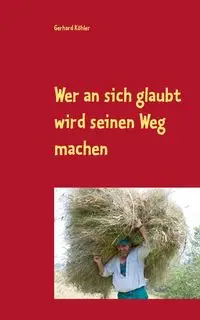 Gerhard Köhler

Wer an sich glaubt wird seinen Weg machen